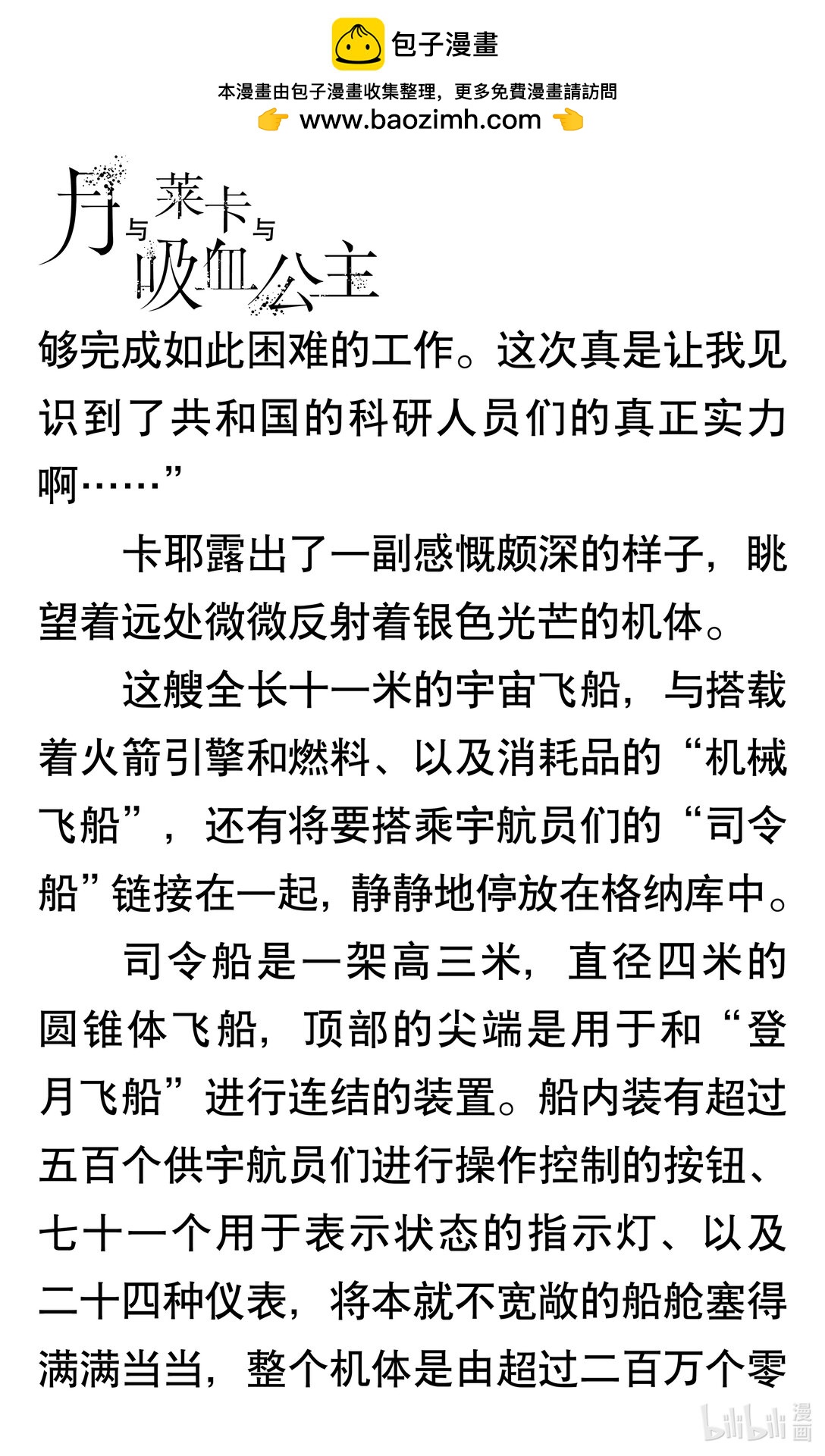 包子漫畫

本漫畫由包子漫畫收集整理，更多免費漫畫請訪問
www.baozimh.com

月与莱卡与吸血公主

够完成如此困难的工作。这次真是让我见识到了共和国的科研人员们的真正实力啊……”

卡耶露出了一副感慨颇深的样子，眺望着远处微微反射着银色光芒的机体。

这艘全长十一米的宇宙飞船，与搭载着火箭引擎和燃料、以及消耗品的“机械飞船”，还有将要搭乘宇航员们的“司令船”链接在一起，静静地停放在格纳库中。

司令船是一架高三米，直径四米的圆锥体飞船，顶部的尖端是用于和“登月飞船”进行连结的装置。船内装有超过五百个供宇航员们进行操作控制的按钮、七十一个用于表示状态的指示灯、以及二十四种仪表，将本就不宽敞的船舱塞得满满当当，整个机体是由超过二百万个零

bilibili 漫画